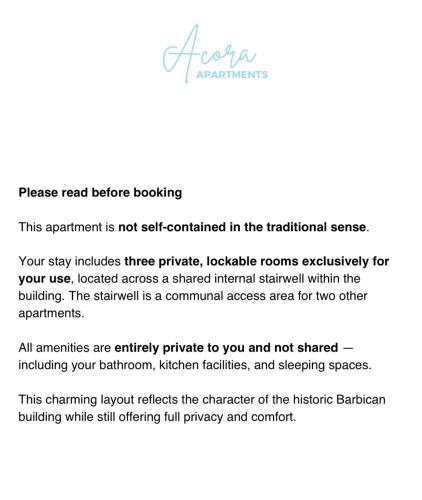 Acora
APARTMENTS

Please read before booking

This apartment is not self-contained in the traditional sense.

Your stay includes three private, lockable rooms exclusively for your use, located across a shared internal stairwell within the building. The stairwell is a communal access area for two other apartments.

All amenities are entirely private to you and not shared — including your bathroom, kitchen facilities, and sleeping spaces.

This charming layout reflects the character of the historic Barbican building while still offering full privacy and comfort.